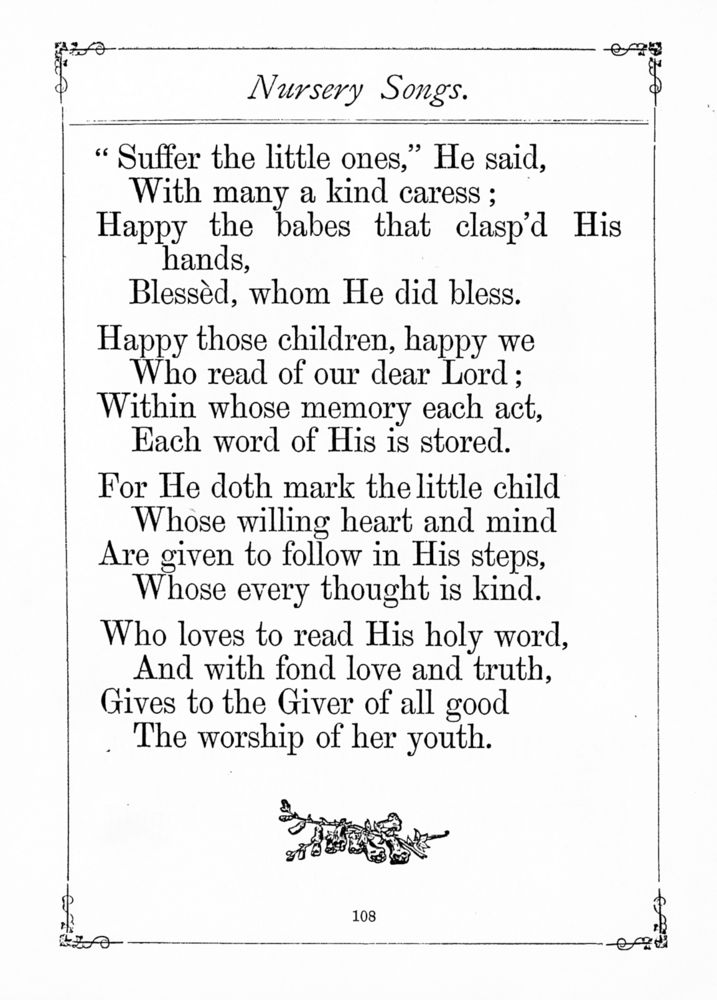 Nursery Songs.

" Suffer the little ones," He said,
With many a kind caress ;
Happy the babes that clasp'd His hands,
Blessèd, whom He did bless.

Happy those children, happy we
Who read of our dear Lord ;
Within whose memory each act,
Each word of His is stored.

For He doth mark the little child
Whose willing heart and mind
Are given to follow in His steps,
Whose every thought is kind.

Who loves to read His holy word,
And with fond love and truth,
Gives to the Giver of all good
The worship of her youth.

108